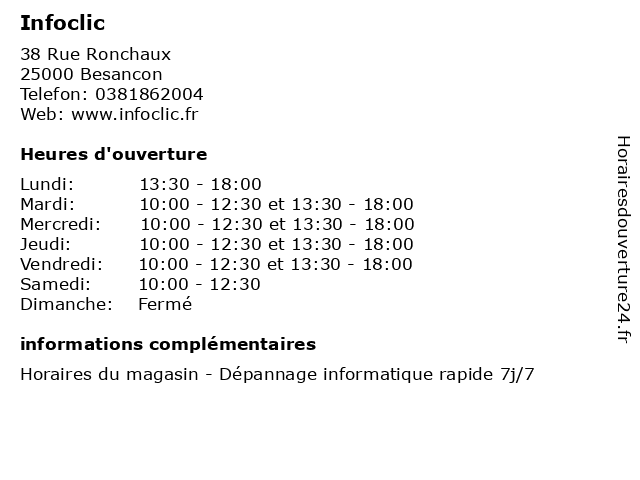 Infoclic

38 Rue Ronchaux
25000 Besancon
Telefon: 0381862004
Web: www.infoclic.fr

Heures d'ouverture

Lundi: 13:30 - 18:00
Mardi: 10:00 - 12:30 et 13:30 - 18:00
Mercredi: 10:00 - 12:30 et 13:30 - 18:00
Jeudi: 10:00 - 12:30 et 13:30 - 18:00
Vendredi: 10:00 - 12:30 et 13:30 - 18:00
Samedi: 10:00 - 12:30
Dimanche: Fermé

informations complémentaires

Horaires du magasin - Dépannage informatique rapide 7j/7

Horairesdouverture24.fr